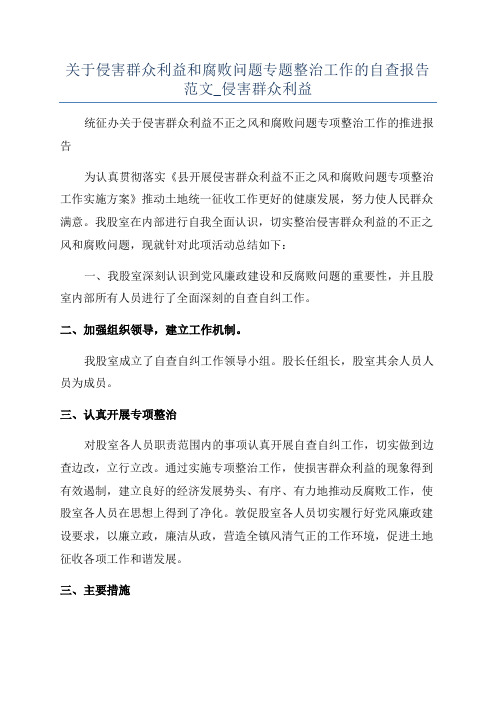 关于侵害群众利益和腐败问题专题整治工作的自查报告范文_侵害群众利益

统征办关于侵害群众利益不正之风和腐败问题专项整治工作的推进报告

为认真贯彻落实《县开展侵害群众利益不正之风和腐败问题专项整治工作实施方案》推动土地统一征收工作更好的健康发展，努力使人民群众满意。我股室在内部进行自我全面认识，切实整治侵害群众利益的不正之风和腐败问题，现就针对此项活动总结如下：

一、我股室深刻认识到党风廉政建设和反腐败问题的重要性，并且股室内部所有人员进行了全面深刻的自查自纠工作。

二、加强组织领导，建立工作机制。

我股室成立了自查自纠工作领导小组。股长任组长，股室其余人员人员为成员。

三、认真开展专项整治

对股室各人员职责范围内的事项认真开展自查自纠工作，切实做到边查边改，立行立改。通过实施专项整治工作，使损害群众利益的现象得到有效遏制，建立良好的经济发展势头、有序、有力地推动反腐败工作，使股室各人员在思想上得到了净化。敦促股室各人员切实履行好党风廉政建设要求，以廉立政，廉洁从政，营造全镇风清气正的工作环境，促进土地征收各项工作和谐发展。

三、主要措施